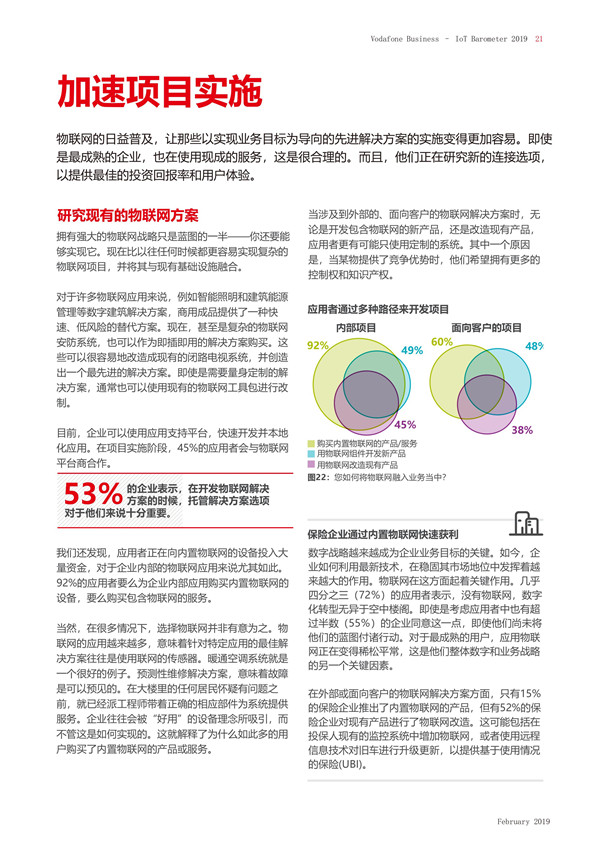 Vodafone Business - IoT Barometer 2019 21

加速项目实施

物联网的日益普及，让那些以实现业务目标为导向的先进解决方案的实施变得更加容易。即使是最成熟的企业，也在使用现成的服务，这是很合理的。而且，他们正在研究新的连接选项，以提供最佳的投资回报率和用户体验。

研究现有的物联网方案

拥有强大的物联网战略只是蓝图的一半——你还要能够实现它。现在比以往任何时候都更容易实现复杂的物联网项目，并将其与现有基础设施融合。

对于许多物联网应用来说，例如智能照明和建筑能源管理等数字建筑解决方案，商用成品提供了一种快速、低风险的替代方案。现在，甚至是复杂的物联网安防系统，也可以作为即插即用的解决方案购买。这些可以很容易地改造成现有的闭路电视系统，并创造出一个最先进的解决方案。即使是需要量身定制的解决方案，通常也可以使用现有的物联网工具包进行改制。

目前，企业可以使用应用支持平台，快速开发并本地化应用。在项目实施阶段，45%的应用者会与物联网平台商合作。

53% 的企业表示，在开发物联网解决方案的时候，托管解决方案选项对于他们来说十分重要。

我们还发现，应用者正在向内置物联网的设备投入大量资金，对于企业内部的物联网应用来说尤其如此。92%的应用者要么为企业内部应用购买内置物联网的设备，要么购买包含物联网的服务。

当然，在很多情况下，选择物联网并非有意为之。物联网的应用越来越多，意味着针对特定应用的最佳解决方案往往是使用联网的传感器。暖通空调系统就是一个很好的例子。预测性维修解决方案，意味着故障是可以预见的。在大楼里的任何居民怀疑有问题之前，就已经派工程师带着正确的相应部件为系统提供服务。企业往往会被“好用”的设备理念所吸引，而不管这是如何实现的。这就解释了为什么如此多的用户购买了内置物联网的产品或服务。

当涉及到外部的、面向客户的物联网解决方案时，无论是开发包含物联网的新产品，还是改造现有产品，应用者更有可能只使用定制的系统。其中一个原因是，当某物提供了竞争优势时，他们希望拥有更多的控制权和知识产权。

应用者通过多种路径来开发项目

内部项目
92%
49%
45%

面向客户的项目
60%
48%
38%

购买内置物联网的产品/服务
用物联网组件开发新产品
用物联网改造现有产品

图22：您如何将物联网融入业务当中？

保险企业通过内置物联网快速获利

数字战略越来越成为企业业务目标的关键。如今，企业如何利用最新技术，在稳固其市场地位中发挥着越来越大的作用。物联网在这方面起着关键作用。几乎四分之三（72%）的应用者表示，没有物联网，数字化转型无异于空中楼阁。即使是考虑应用者中也有超过半数（55%）的企业同意这一点，即使他们尚未将他们的蓝图付诸行动。对于最成熟的用户，应用物联网正在变得稀松平常，这是他们整体数字和业务战略的另一个关键因素。

在外部或面向客户的物联网解决方案方面，只有15%的保险企业推出了内置物联网的产品，但有52%的保险企业对现有产品进行了物联网改造。这可能包括在投保人现有的监控系统中增加物联网，或者使用远程信息技术对旧车进行升级更新，以提供基于使用情况的保险(UBI)。

February 2019